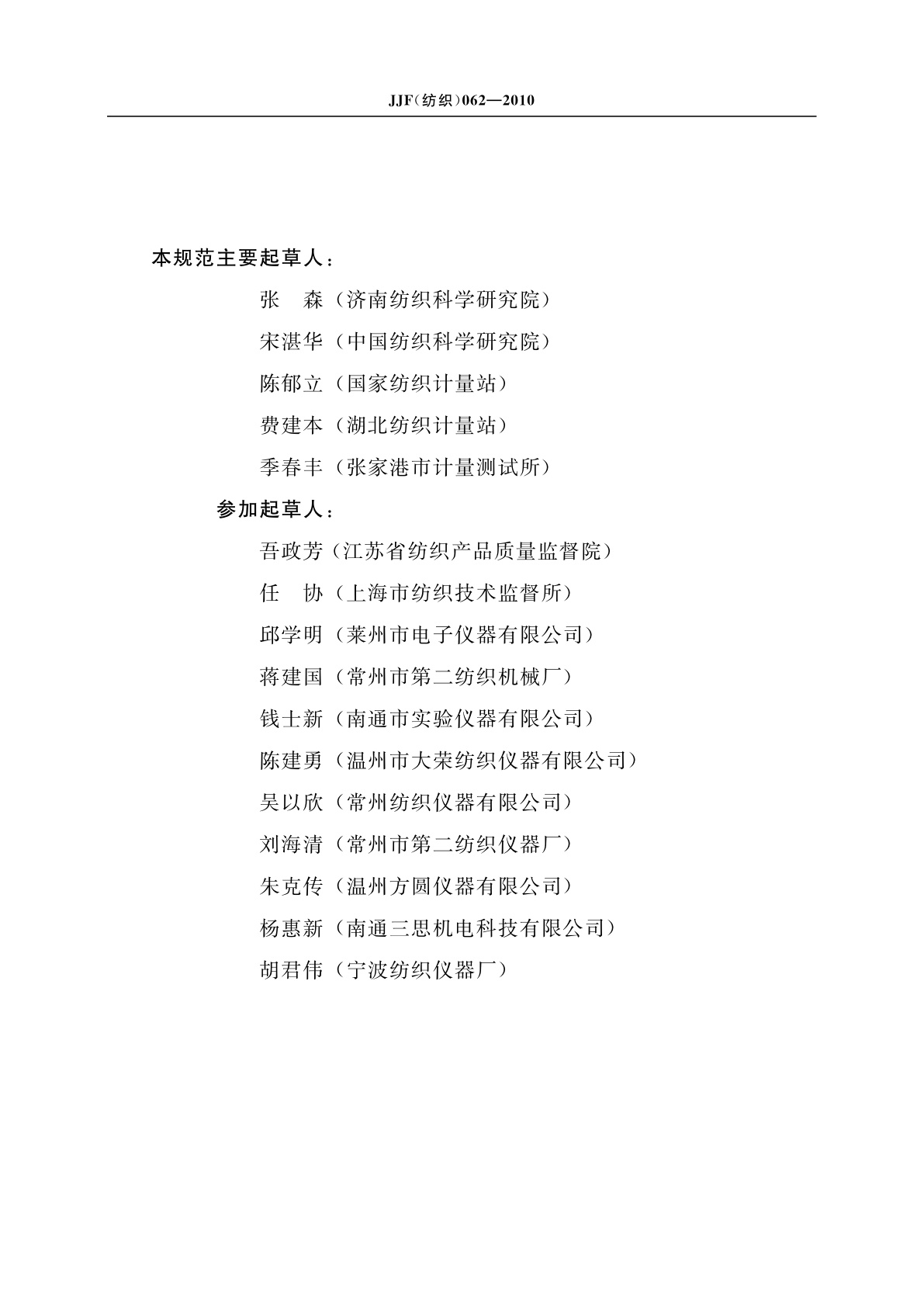 JJF(纺织)062—2010

本规范主要起草人：

张　森（济南纺织科学研究院）

宋湛华（中国纺织科学研究院）

陈郁立（国家纺织计量站）

费建本（湖北纺织计量站）

季春丰（张家港市计量测试所）

参加起草人：

吾政芳（江苏省纺织产品质量监督院）

任　协（上海市纺织技术监督所）

邱学明（莱州市电子仪器有限公司）

蒋建国（常州市第二纺织机械厂）

钱士新（南通市实验仪器有限公司）

陈建勇（温州市大荣纺织仪器有限公司）

吴以欣（常州纺织仪器有限公司）

刘海清（常州市第二纺织仪器厂）

朱克传（温州方圆仪器有限公司）

杨惠新（南通三思机电科技有限公司）

胡君伟（宁波纺织仪器厂）